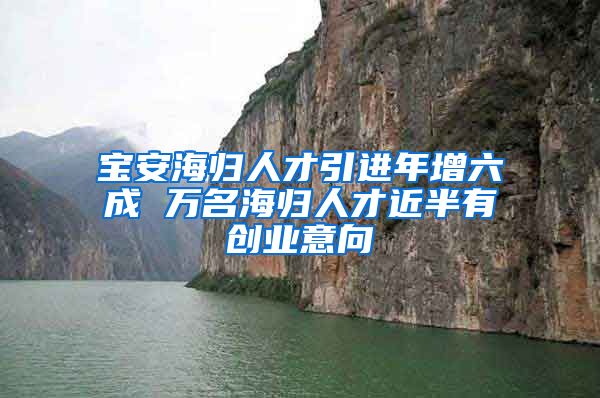 宝安海归人才引进年增六成 万名海归人才近半有创业意向